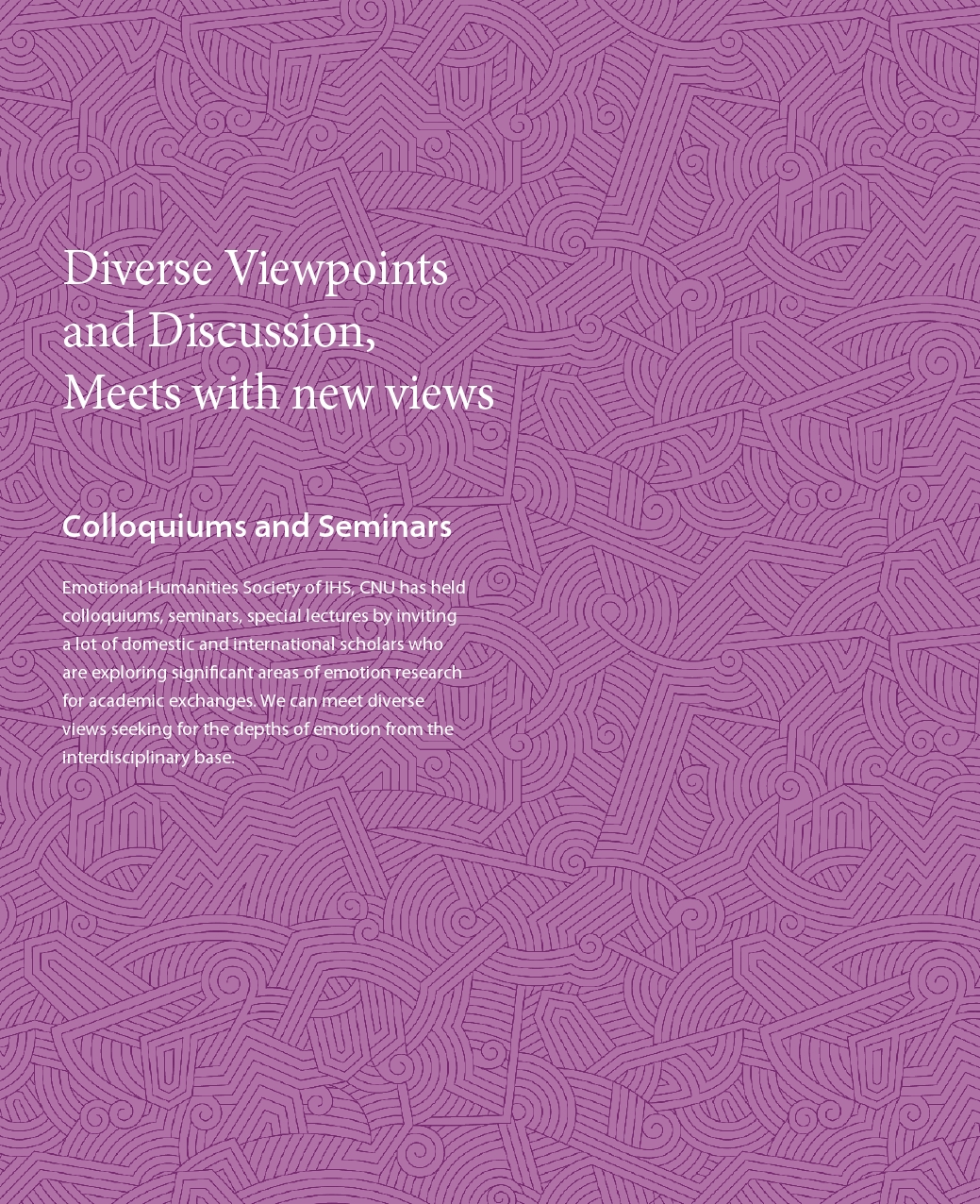 Diverse Viewpoints and Discussion, Meets with new views

Colloquiums and Seminars

Emotional Humanities Society of IHS, CNU has held colloquiums, seminars, special lectures by inviting a lot of domestic and international scholars who are exploring significant areas of emotion research for academic exchanges. We can meet diverse views seeking for the depths of emotion from the interdisciplinary base.